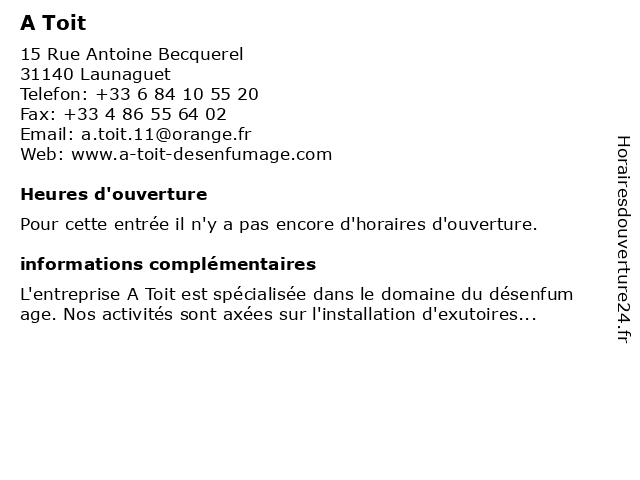 A Toit

15 Rue Antoine Becquerel
31140 Launaguet
Telefon: +33 6 84 10 55 20
Fax: +33 4 86 55 64 02
Email: a.toit.11@orange.fr
Web: www.a-toit-desenfumage.com

Heures d'ouverture

Pour cette entrée il n'y a pas encore d'horaires d'ouverture.

informations complémentaires

L'entreprise A Toit est spécialisée dans le domaine du désenfum age. Nos activités sont axées sur l'installation d'exutoires...

Horairesdouverture24.fr